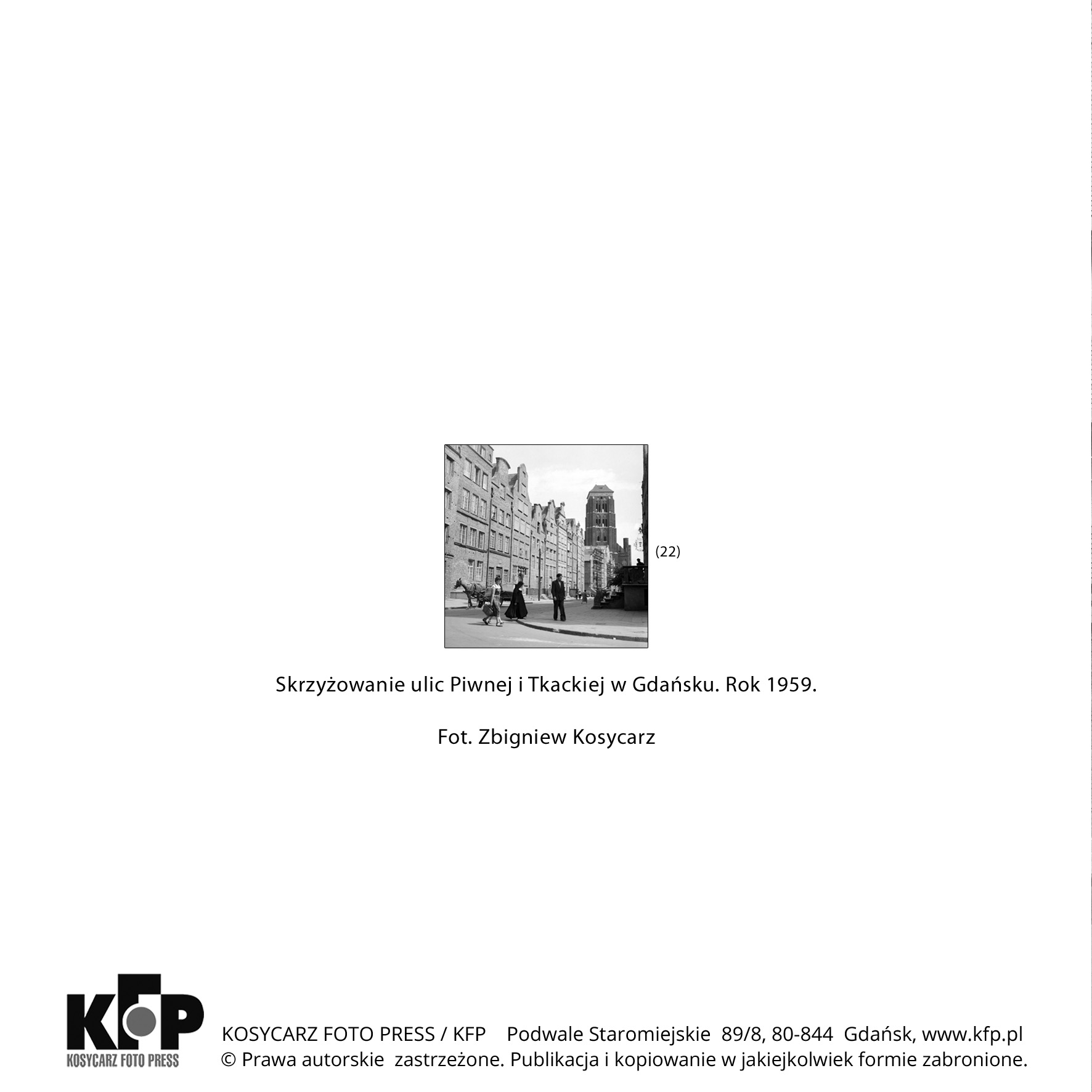 (22)

Skrzyżowanie ulic Piwnej i Tkackiej w Gdańsku. Rok 1959.

Fot. Zbigniew Kosycarz

KFP
KOSYCARZ FOTO PRESS

KOSYCARZ FOTO PRESS / KFP Podwale Staromiejskie 89/8, 80-844 Gdańsk, www.kfp.pl
© Prawa autorskie zastrzeżone. Publikacja i kopiowanie w jakiejkolwiek formie zabronione.